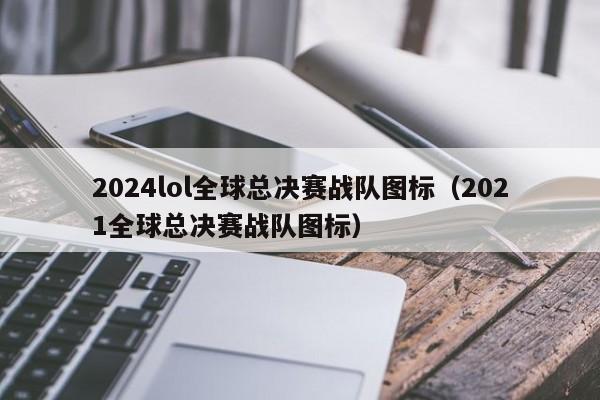 2024lol全球总决赛战队图标（2021全球总决赛战队图标）